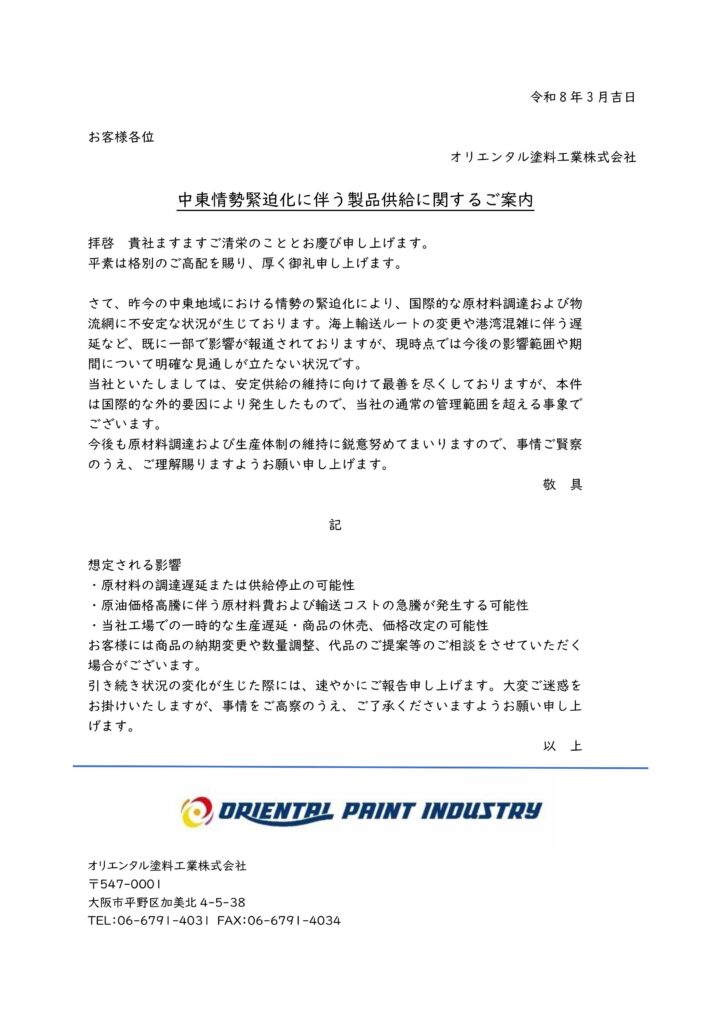 令和８年３月吉日

お客様各位

オリエンタル塗料工業株式会社

中東情勢緊迫化に伴う製品供給に関するご案内

拝啓　貴社ますますご清栄のこととお慶び申し上げます。
平素は格別のご高配を賜り、厚く御礼申し上げます。

さて、昨今の中東地域における情勢の緊迫化により、国際的な原材料調達および物流網に不安定な状況が生じております。海上輸送ルートの変更や港湾混雑に伴う遅延など、既に一部で影響が報道されておりますが、現時点では今後の影響範囲や期間について明確な見通しが立たない状況です。
当社といたしましては、安定供給の維持に向けて最善を尽くしておりますが、本件は国際的な外的要因により発生したもので、当社の通常の管理範囲を超える事象でございます。
今後も原材料調達および生産体制の維持に鋭意努めてまいりますので、事情ご賢察のうえ、ご理解賜りますようお願い申し上げます。

敬　具

記

想定される影響
・原材料の調達遅延または供給停止の可能性
・原油価格高騰に伴う原材料費および輸送コストの急騰が発生する可能性
・当社工場での一時的な生産遅延・商品の休売、価格改定の可能性
お客様には商品の納期変更や数量調整、代品のご提案等のご相談をさせていただく場合がございます。
引き続き状況の変化が生じた際には、速やかにご報告申し上げます。大変ご迷惑をお掛けいたしますが、事情をご高察のうえ、ご了承くださいますようお願い申し上げます。

以　上

ORIENTAL PAINT INDUSTRY

オリエンタル塗料工業株式会社
〒547-0001
大阪市平野区加美北 4-5-38
TEL:06-6791-4031 FAX:06-6791-4034